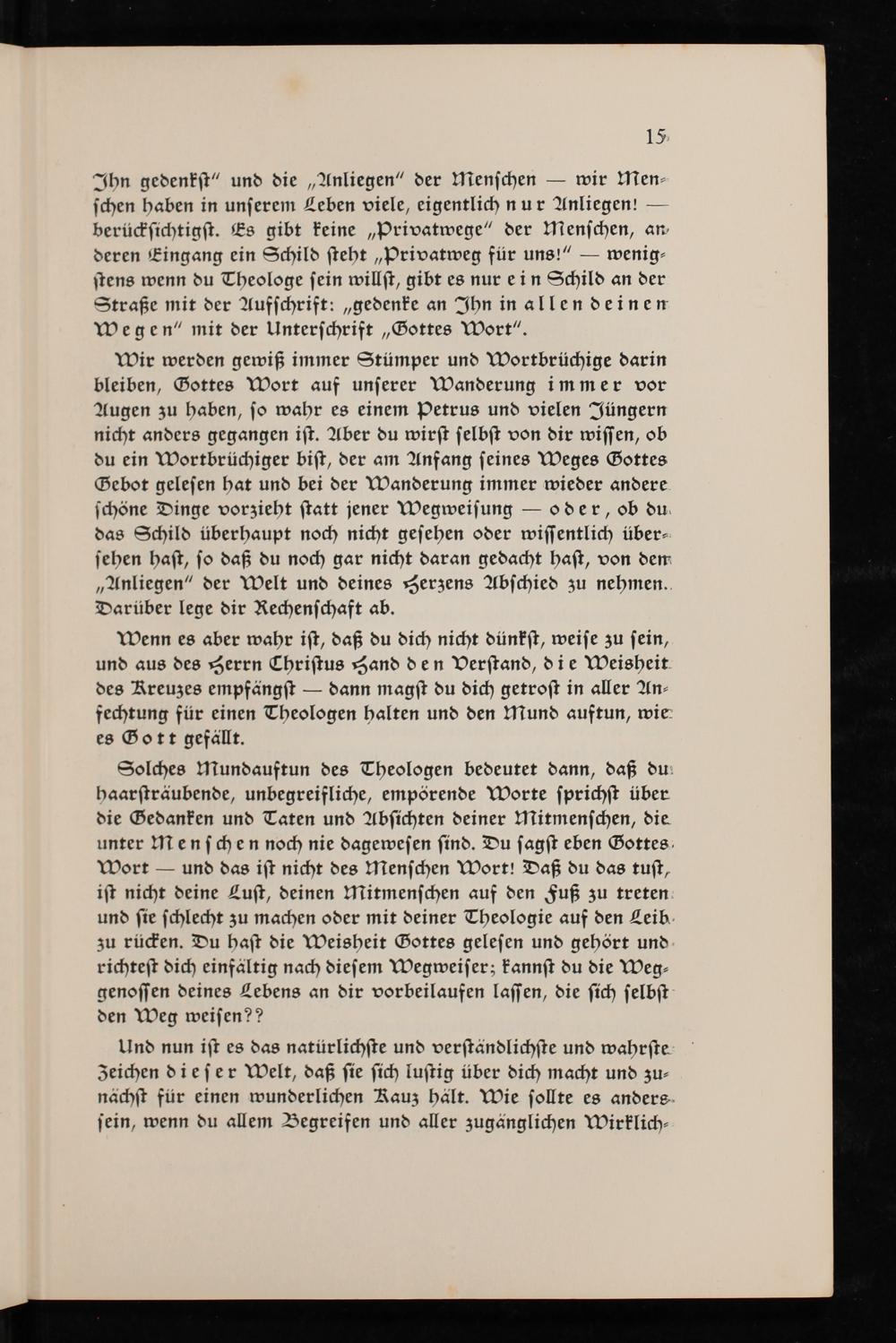 15

Ihn gedenkst" und die „Anliegen" der Menschen — wir Menschen haben in unserem Leben viele, eigentlich nur Anliegen! — berücksichtigst. Es gibt keine „Privatwege" der Menschen, an deren Eingang ein Schild steht „Privatweg für uns!" — wenigstens wenn du Theologe sein willst, gibt es nur ein Schild an der Straße mit der Aufschrift: „gedenke an Ihn in allen deinen Wegen" mit der Unterschrift „Gottes Wort".

Wir werden gewiß immer Stümper und Wortbrüchige darin bleiben, Gottes Wort auf unserer Wanderung immer vor Augen zu haben, so wahr es einem Petrus und vielen Jüngern nicht anders gegangen ist. Aber du wirst selbst von dir wissen, ob du ein Wortbrüchiger bist, der am Anfang seines Weges Gottes Gebot gelesen hat und bei der Wanderung immer wieder andere schöne Dinge vorzieht statt jener Wegweisung — oder, ob du das Schild überhaupt noch nicht gesehen oder wissentlich übersehen hast, so daß du noch gar nicht daran gedacht hast, von dem „Anliegen" der Welt und deines Herzens Abschied zu nehmen. Darüber lege dir Rechenschaft ab.

Wenn es aber wahr ist, daß du dich nicht dünkst, weise zu sein, und aus des Herrn Christus Hand den Verstand, die Weisheit des Kreuzes empfängst — dann magst du dich getrost in aller Anfechtung für einen Theologen halten und den Mund auftun, wie es Gott gefällt.

Solches Mundauftun des Theologen bedeutet dann, daß du haarsträubende, unbegreifliche, empörende Worte sprichst über die Gedanken und Taten und Absichten deiner Mitmenschen, die unter Menschen noch nie dagewesen sind. Du sagst eben Gottes Wort — und das ist nicht des Menschen Wort! Daß du das tust, ist nicht deine Lust, deinen Mitmenschen auf den Fuß zu treten und sie schlecht zu machen oder mit deiner Theologie auf den Leib zu rücken. Du hast die Weisheit Gottes gelesen und gehört und richtest dich einfältig nach diesem Wegweiser; kannst du die Weggenossen deines Lebens an dir vorbeilaufen lassen, die sich selbst den Weg weisen??

Und nun ist es das natürlichste und verständlichste und wahrste Zeichen dieser Welt, daß sie sich lustig über dich macht und zunächst für einen wunderlichen Kauz hält. Wie sollte es anders sein, wenn du allem Begreifen und aller zugänglichen Wirklich-